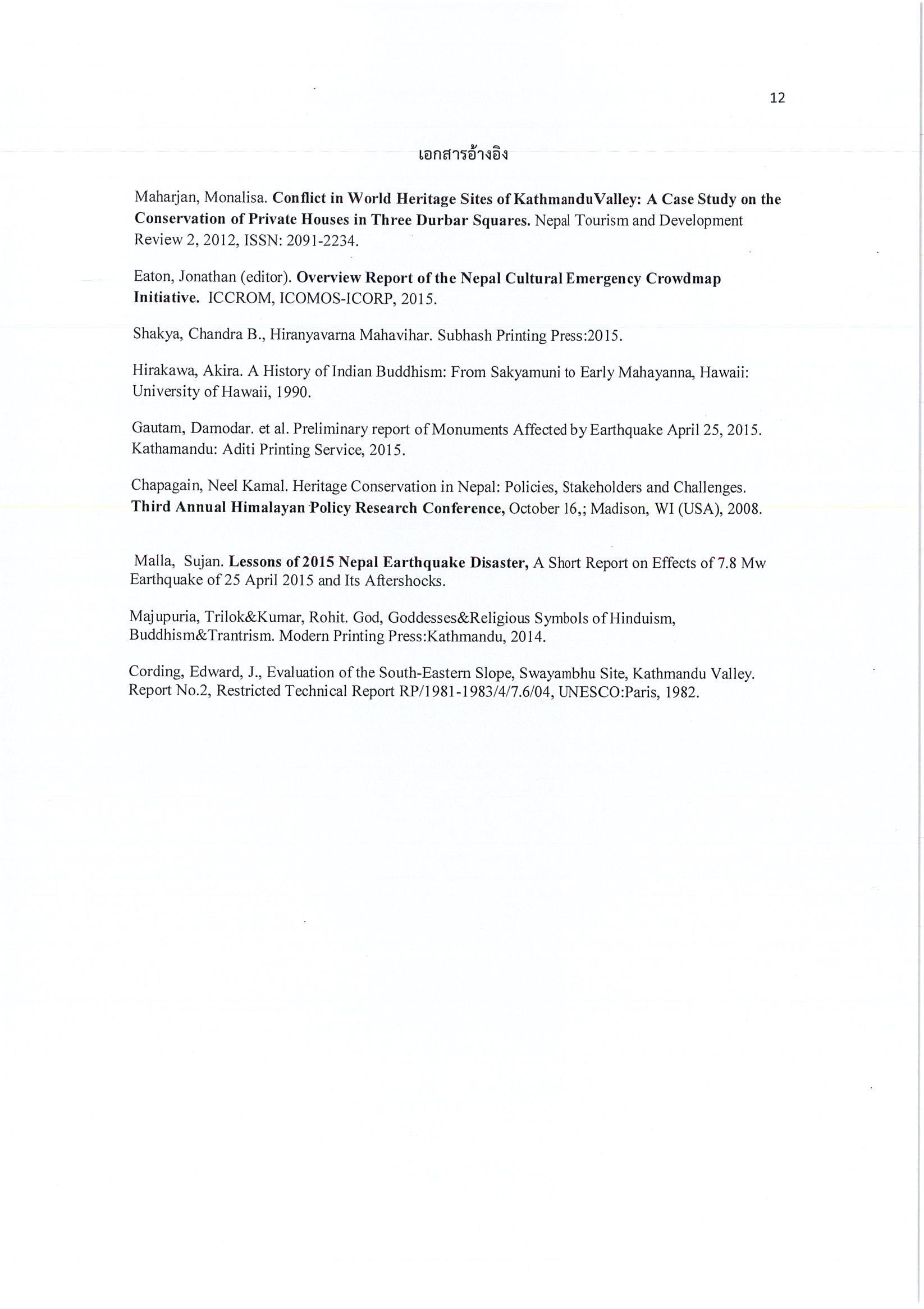 12

เอกสารอ้างอิง

Maharjan, Monalisa. Conflict in World Heritage Sites of KathmanduValley: A Case Study on the Conservation of Private Houses in Three Durbar Squares. Nepal Tourism and Development Review 2, 2012, ISSN: 2091-2234.

Eaton, Jonathan (editor). Overview Report of the Nepal Cultural Emergency Crowdmap Initiative. ICCROM, ICOMOS-ICORP, 2015.

Shakya, Chandra B., Hiranyavarna Mahavihar. Subhash Printing Press:2015.

Hirakawa, Akira. A History of Indian Buddhism: From Sakyamuni to Early Mahayanna, Hawaii: University of Hawaii, 1990.

Gautam, Damodar. et al. Preliminary report of Monuments Affected by Earthquake April 25, 2015. Kathamandu: Aditi Printing Service, 2015.

Chapagain, Neel Kamal. Heritage Conservation in Nepal: Policies, Stakeholders and Challenges. Third Annual Himalayan Policy Research Conference, October 16,; Madison, WI (USA), 2008.

Malla, Sujan. Lessons of 2015 Nepal Earthquake Disaster, A Short Report on Effects of 7.8 Mw Earthquake of 25 April 2015 and Its Aftershocks.

Majupuria, Trilok&Kumar, Rohit. God, Goddesses&Religious Symbols of Hinduism, Buddhism&Trantrism. Modern Printing Press:Kathmandu, 2014.

Cording, Edward, J., Evaluation of the South-Eastern Slope, Swayambhu Site, Kathmandu Valley. Report No.2, Restricted Technical Report RP/1981-1983/4/7.6/04, UNESCO:Paris, 1982.